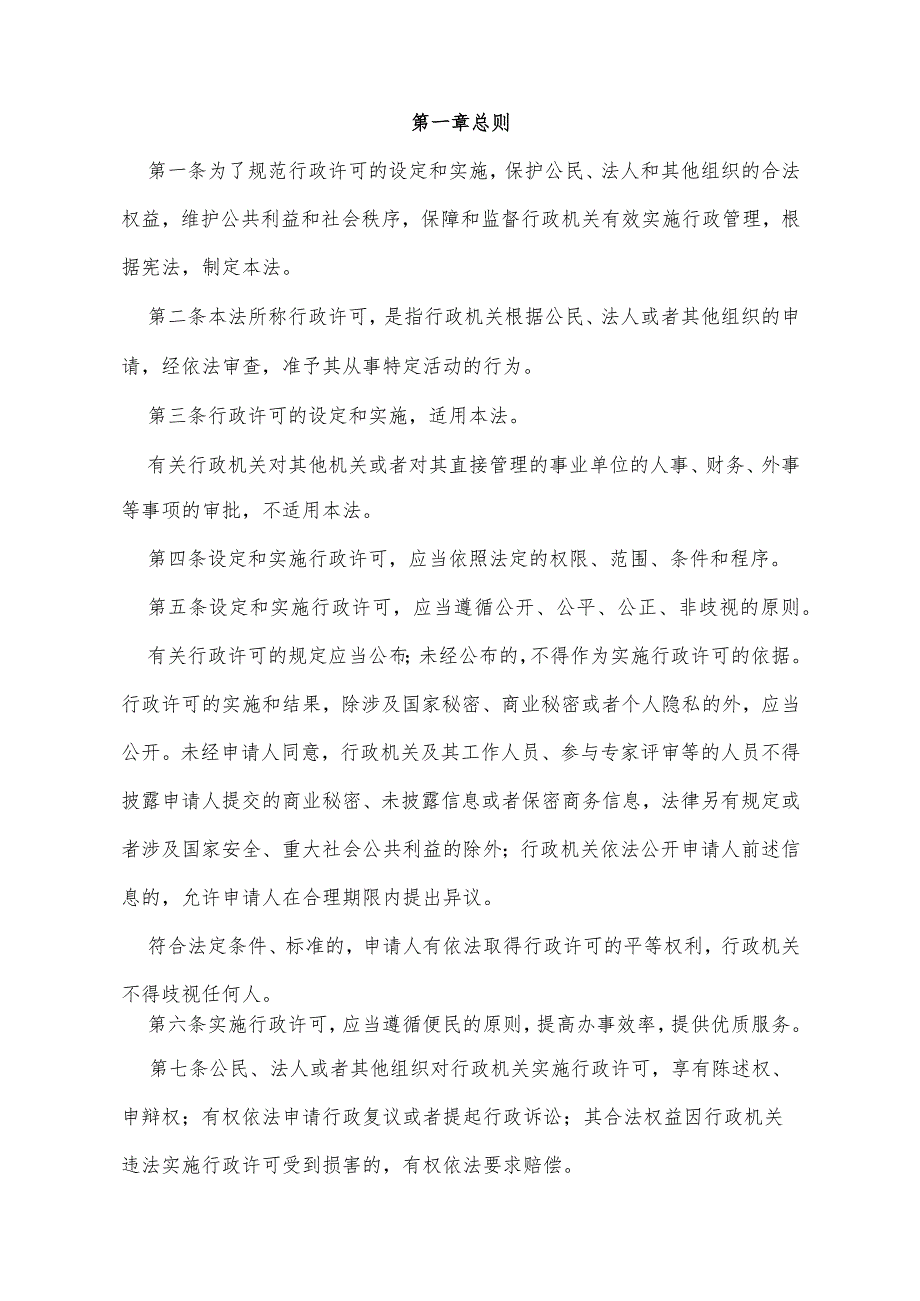 第一章总则

第一条为了规范行政许可的设定和实施，保护公民、法人和其他组织的合法权益，维护公共利益和社会秩序，保障和监督行政机关有效实施行政管理，根据宪法，制定本法。

第二条本法所称行政许可，是指行政机关根据公民、法人或者其他组织的申请，经依法审查，准予其从事特定活动的行为。

第三条行政许可的设定和实施，适用本法。

有关行政机关对其他机关或者对其直接管理的事业单位的人事、财务、外事等事项的审批，不适用本法。

第四条设定和实施行政许可，应当依照法定的权限、范围、条件和程序。

第五条设定和实施行政许可，应当遵循公开、公平、公正、非歧视的原则。

有关行政许可的规定应当公布；未经公布的，不得作为实施行政许可的依据。行政许可的实施和结果，除涉及国家秘密、商业秘密或者个人隐私的外，应当公开。未经申请人同意，行政机关及其工作人员、参与专家评审等的人员不得披露申请人提交的商业秘密、未披露信息或者保密商务信息，法律另有规定或者涉及国家安全、重大社会公共利益的除外；行政机关依法公开申请人前述信息的，允许申请人在合理期限内提出异议。

符合法定条件、标准的，申请人有依法取得行政许可的平等权利，行政机关不得歧视任何人。

第六条实施行政许可，应当遵循便民的原则，提高办事效率，提供优质服务。

第七条公民、法人或者其他组织对行政机关实施行政许可，享有陈述权、申辩权；有权依法申请行政复议或者提起行政诉讼；其合法权益因行政机关违法实施行政许可受到损害的，有权依法要求赔偿。